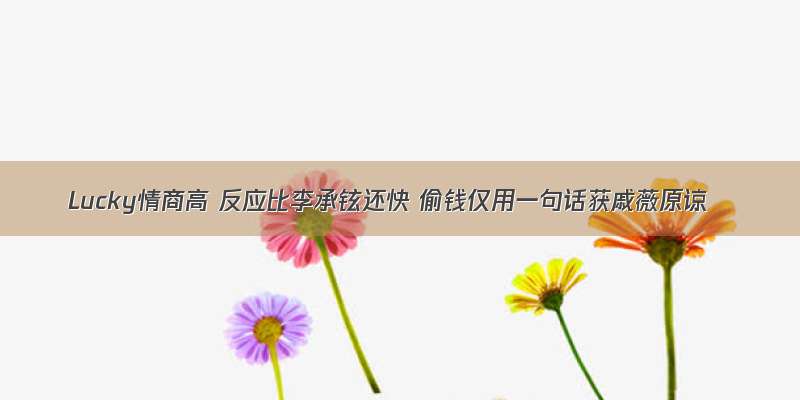 Lucky情商高 反应比李承铉还快 偷钱仅用一句话获戚薇原谅